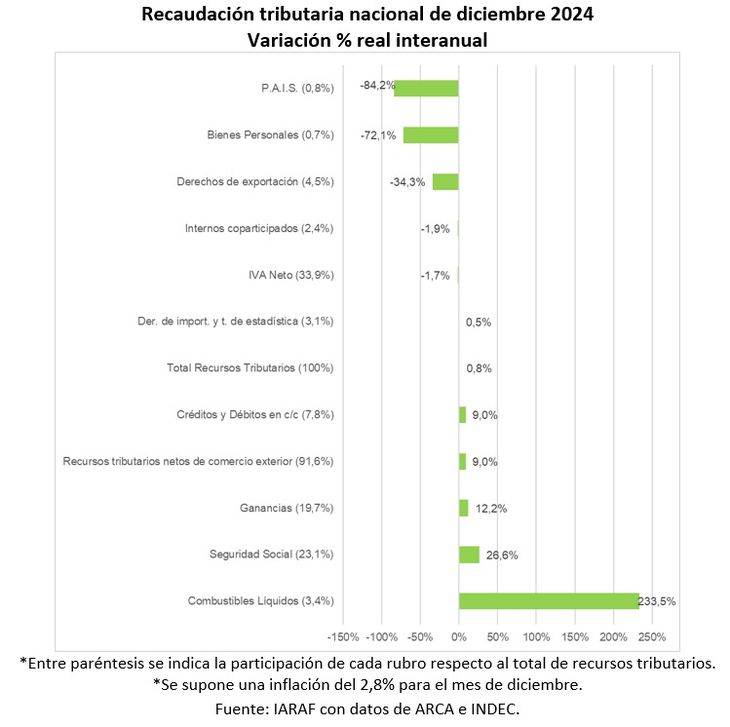 Recaudación tributaria nacional de diciembre 2024
Variación % real interanual

P.A.I.S. (0,8%) -84,2%
Bienes Personales (0,7%) -72,1%
Derechos de exportación (4,5%) -34,3%
Internos coparticipados (2,4%) -1,9%
IVA Neto (33,9%) -1,7%
Der. de import. y t. de estadística (3,1%) 0,5%
Total Recursos Tributarios (100%) 0,8%
Créditos y Débitos en c/c (7,8%) 9,0%
Recursos tributarios netos de comercio exterior (91,6%) 9,0%
Ganancias (19,7%) 12,2%
Seguridad Social (23,1%) 26,6%
Combustibles Líquidos (3,4%) 233,5%

-150% -100% -50% 0% 50% 100% 150% 200% 250%

*Entre paréntesis se indica la participación de cada rubro respecto al total de recursos tributarios.
*Se supone una inflación del 2,8% para el mes de diciembre.
Fuente: IARAF con datos de ARCA e INDEC.